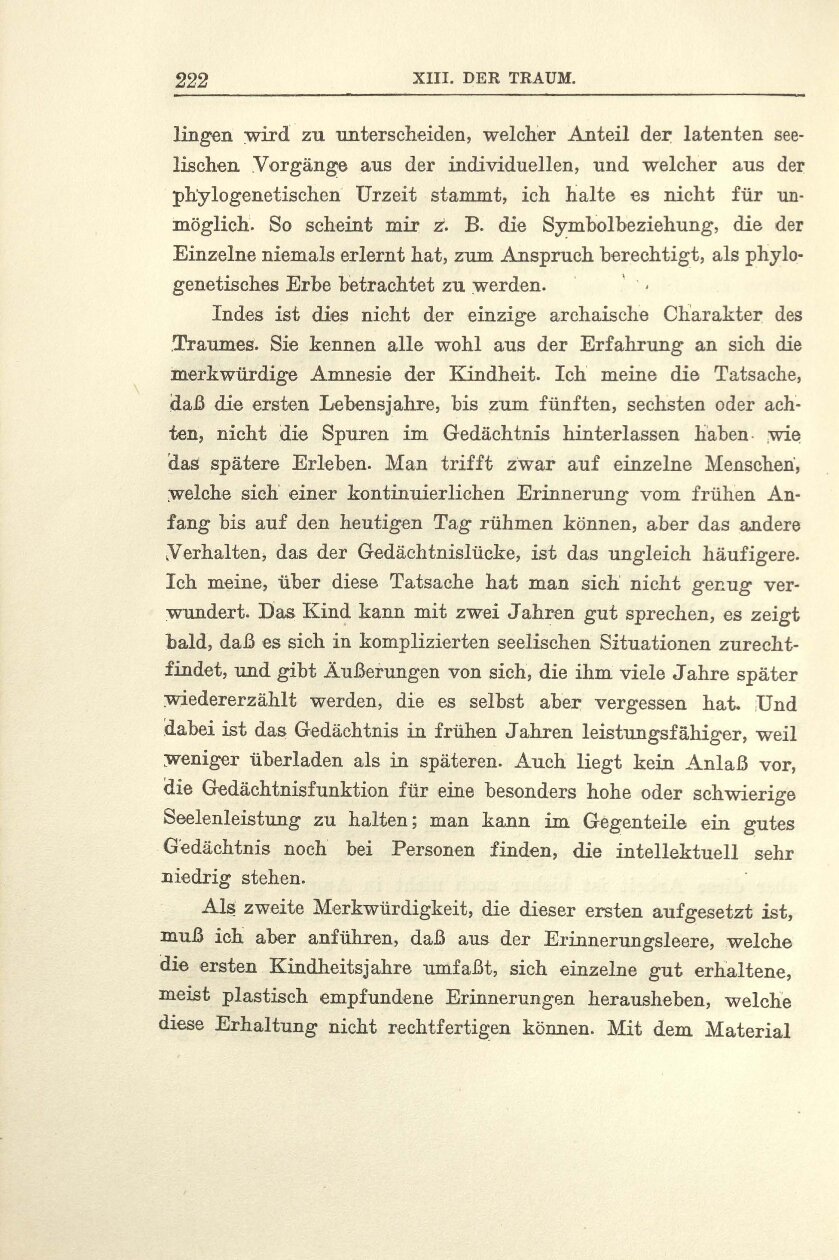 222 XIII. DER TRAUM.

lingen wird zu unterscheiden, welcher Anteil der latenten seelischen Vorgänge aus der individuellen, und welcher aus der phylogenetischen Urzeit stammt, ich halte es nicht für unmöglich. So scheint mir z. B. die Symbolbeziehung, die der Einzelne niemals erlernt hat, zum Anspruch berechtigt, als phylogenetisches Erbe betrachtet zu werden.

Indes ist dies nicht der einzige archaische Charakter des Traumes. Sie kennen alle wohl aus der Erfahrung an sich die merkwürdige Amnesie der Kindheit. Ich meine die Tatsache, daß die ersten Lebensjahre, bis zum fünften, sechsten oder achten, nicht die Spuren im Gedächtnis hinterlassen haben wie das spätere Erleben. Man trifft zwar auf einzelne Menschen, welche sich einer kontinuierlichen Erinnerung vom frühen Anfang bis auf den heutigen Tag rühmen können, aber das andere Verhalten, das der Gedächtnislücke, ist das ungleich häufigere. Ich meine, über diese Tatsache hat man sich nicht genug verwundert. Das Kind kann mit zwei Jahren gut sprechen, es zeigt bald, daß es sich in komplizierten seelischen Situationen zurechtfindet, und gibt Äußerungen von sich, die ihm viele Jahre später wiedererzählt werden, die es selbst aber vergessen hat. Und dabei ist das Gedächtnis in frühen Jahren leistungsfähiger, weil weniger überladen als in späteren. Auch liegt kein Anlaß vor, die Gedächtnisfunktion für eine besonders hohe oder schwierige Seelenleistung zu halten; man kann im Gegenteile ein gutes Gedächtnis noch bei Personen finden, die intellektuell sehr niedrig stehen.

Als zweite Merkwürdigkeit, die dieser ersten aufgesetzt ist, muß ich aber anführen, daß aus der Erinnerungsleere, welche die ersten Kindheitsjahre umfaßt, sich einzelne gut erhaltene, meist plastisch empfundene Erinnerungen herausheben, welche diese Erhaltung nicht rechtfertigen können. Mit dem Material